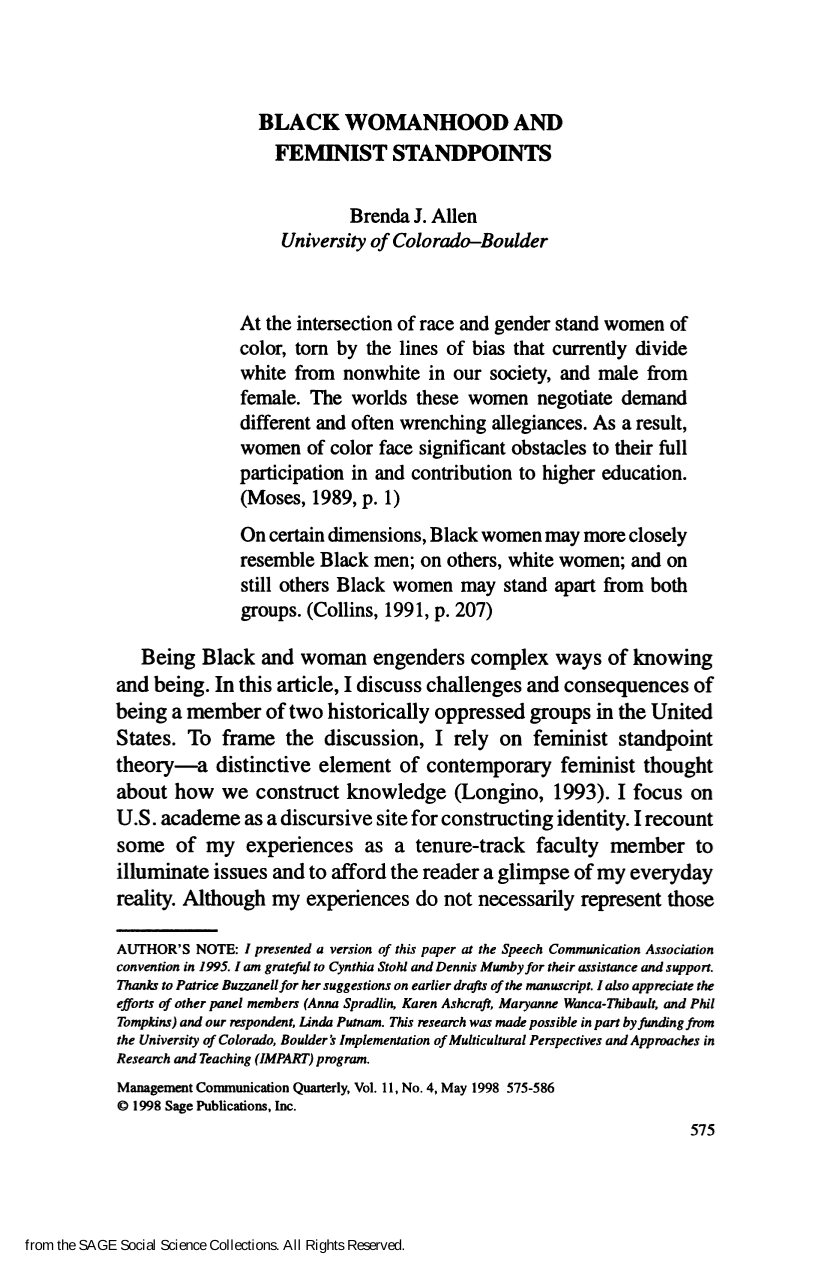 BLACK WOMANHOOD AND
FEMINIST STANDPOINTS

Brenda J. Allen
University of Colorado–Boulder

At the intersection of race and gender stand women of color, torn by the lines of bias that currently divide white from nonwhite in our society, and male from female. The worlds these women negotiate demand different and often wrenching allegiances. As a result, women of color face significant obstacles to their full participation in and contribution to higher education. (Moses, 1989, p. 1)

On certain dimensions, Black women may more closely resemble Black men; on others, white women; and on still others Black women may stand apart from both groups. (Collins, 1991, p. 207)

Being Black and woman engenders complex ways of knowing and being. In this article, I discuss challenges and consequences of being a member of two historically oppressed groups in the United States. To frame the discussion, I rely on feminist standpoint theory—a distinctive element of contemporary feminist thought about how we construct knowledge (Longino, 1993). I focus on U.S. academe as a discursive site for constructing identity. I recount some of my experiences as a tenure-track faculty member to illuminate issues and to afford the reader a glimpse of my everyday reality. Although my experiences do not necessarily represent those

AUTHOR'S NOTE: I presented a version of this paper at the Speech Communication Association convention in 1995. I am grateful to Cynthia Stohl and Dennis Mumby for their assistance and support. Thanks to Patrice Buzzanell for her suggestions on earlier drafts of the manuscript. I also appreciate the efforts of other panel members (Anna Spradlin, Karen Ashcraft, Maryanne Wanca-Thibault, and Phil Tompkins) and our respondent, Linda Putnam. This research was made possible in part by funding from the University of Colorado, Boulder's Implementation of Multicultural Perspectives and Approaches in Research and Teaching (IMPART) program.

Management Communication Quarterly, Vol. 11, No. 4, May 1998 575-586
© 1998 Sage Publications, Inc.

575

from the SAGE Social Science Collections. All Rights Reserved.